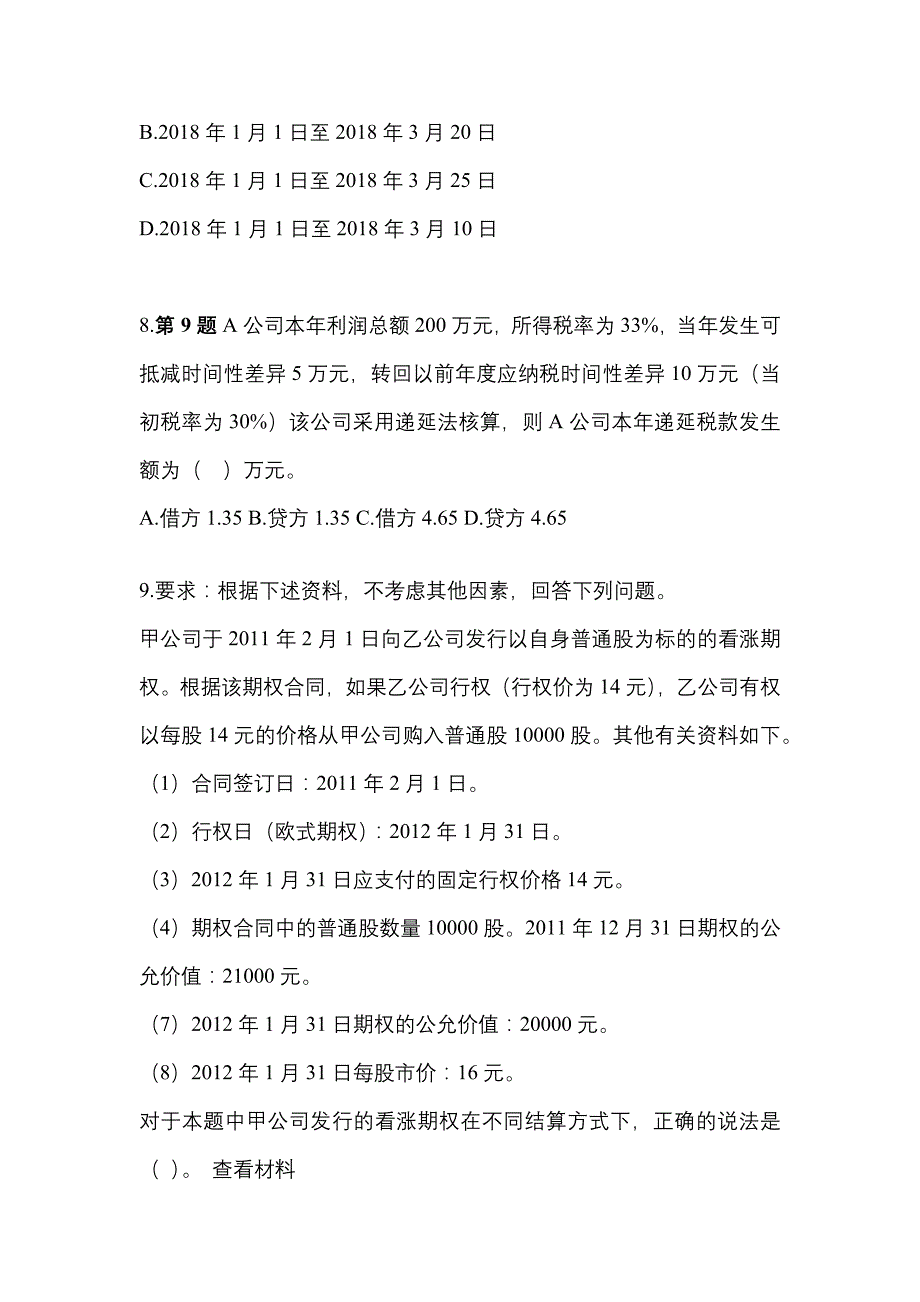 B.2018 年 1 月 1 日至 2018 年 3 月 20 日

C.2018 年 1 月 1 日至 2018 年 3 月 25 日

D.2018 年 1 月 1 日至 2018 年 3 月 10 日

8.第 9 题 A 公司本年利润总额 200 万元，所得税率为 33%，当年发生可抵减时间性差异 5 万元，转回以前年度应纳税时间性差异 10 万元（当初税率为 30%）该公司采用递延法核算，则 A 公司本年递延税款发生额为（　）万元。

A.借方 1.35 B.贷方 1.35 C.借方 4.65 D.贷方 4.65

9.要求：根据下述资料，不考虑其他因素，回答下列问题。

甲公司于 2011 年 2 月 1 日向乙公司发行以自身普通股为标的的看涨期权。根据该期权合同，如果乙公司行权（行权价为 14 元），乙公司有权以每股 14 元的价格从甲公司购入普通股 10000 股。其他有关资料如下。

（1）合同签订日：2011 年 2 月 1 日。

（2）行权日（欧式期权）：2012 年 1 月 31 日。

（3）2012 年 1 月 31 日应支付的固定行权价格 14 元。

（4）期权合同中的普通股数量 10000 股。2011 年 12 月 31 日期权的公允价值：21000 元。

（7）2012 年 1 月 31 日期权的公允价值：20000 元。

（8）2012 年 1 月 31 日每股市价：16 元。

对于本题中甲公司发行的看涨期权在不同结算方式下，正确的说法是（ ）。 查看材料